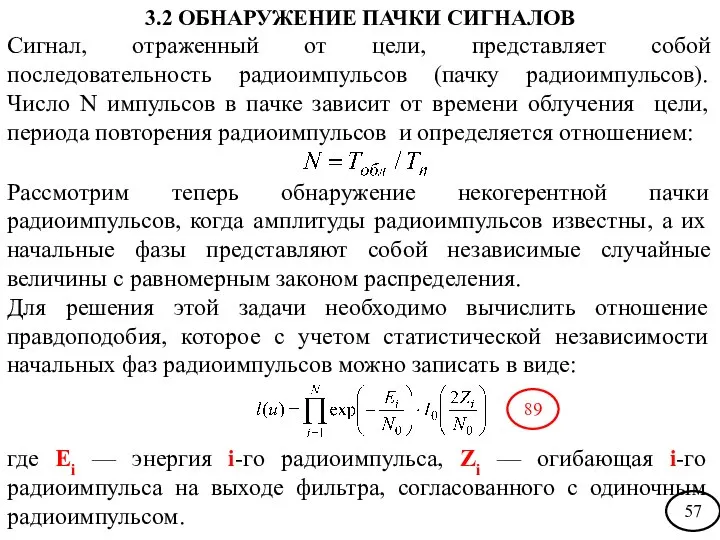 3.2 ОБНАРУЖЕНИЕ ПАЧКИ СИГНАЛОВ

Сигнал, отраженный от цели, представляет собой последовательность радиоимпульсов (пачку радиоимпульсов). Число N импульсов в пачке зависит от времени облучения цели, периода повторения радиоимпульсов и определяется отношением:

$N = T_{обл} / T_п$

Рассмотрим теперь обнаружение некогерентной пачки радиоимпульсов, когда амплитуды радиоимпульсов известны, а их начальные фазы представляют собой независимые случайные величины с равномерным законом распределения.

Для решения этой задачи необходимо вычислить отношение правдоподобия, которое с учетом статистической независимости начальных фаз радиоимпульсов можно записать в виде:

$l(u) - \prod_{i-1}^{N} \exp\left(-\frac{E_i}{N_0}\right) \cdot I_0\left(\frac{2Z_i}{N_0}\right)$ 89

где $E_i$ — энергия i-го радиоимпульса, $Z_i$ — огибающая i-го радиоимпульса на выходе фильтра, согласованного с одиночным радиоимпульсом.

57